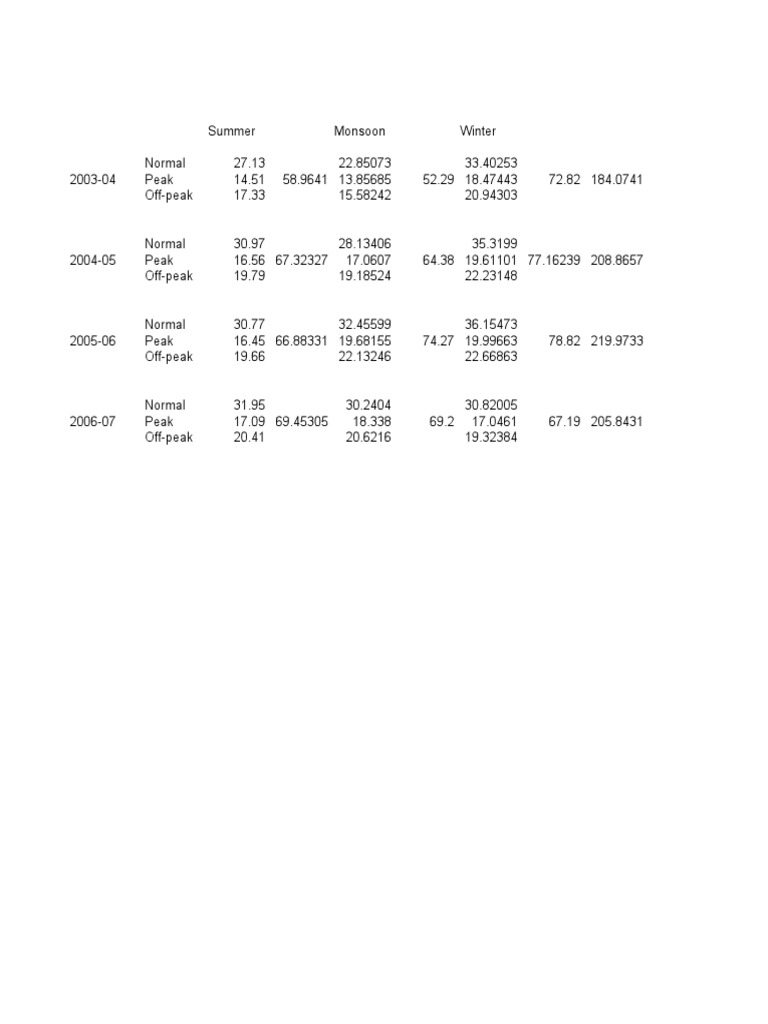 |  |  | Summer |  | Monsoon |  | Winter |  |  |
|---|---|---|---|---|---|---|---|---|
|  | Normal | 27.13 |  | 22.85073 |  | 33.40253 |  |  |
| 2003-04 | Peak | 14.51 | 58.9641 | 13.85685 | 52.29 | 18.47443 | 72.82 | 184.0741 |
|  | Off-peak | 17.33 |  | 15.58242 |  | 20.94303 |  |  |
|  | Normal | 30.97 |  | 28.13406 |  | 35.3199 |  |  |
| 2004-05 | Peak | 16.56 | 67.32327 | 17.0607 | 64.38 | 19.61101 | 77.16239 | 208.8657 |
|  | Off-peak | 19.79 |  | 19.18524 |  | 22.23148 |  |  |
|  | Normal | 30.77 |  | 32.45599 |  | 36.15473 |  |  |
| 2005-06 | Peak | 16.45 | 66.88331 | 19.68155 | 74.27 | 19.99663 | 78.82 | 219.9733 |
|  | Off-peak | 19.66 |  | 22.13246 |  | 22.66863 |  |  |
|  | Normal | 31.95 |  | 30.2404 |  | 30.82005 |  |  |
| 2006-07 | Peak | 17.09 | 69.45305 | 18.338 | 69.2 | 17.0461 | 67.19 | 205.8431 |
|  | Off-peak | 20.41 |  | 20.6216 |  | 19.32384 |  |  |